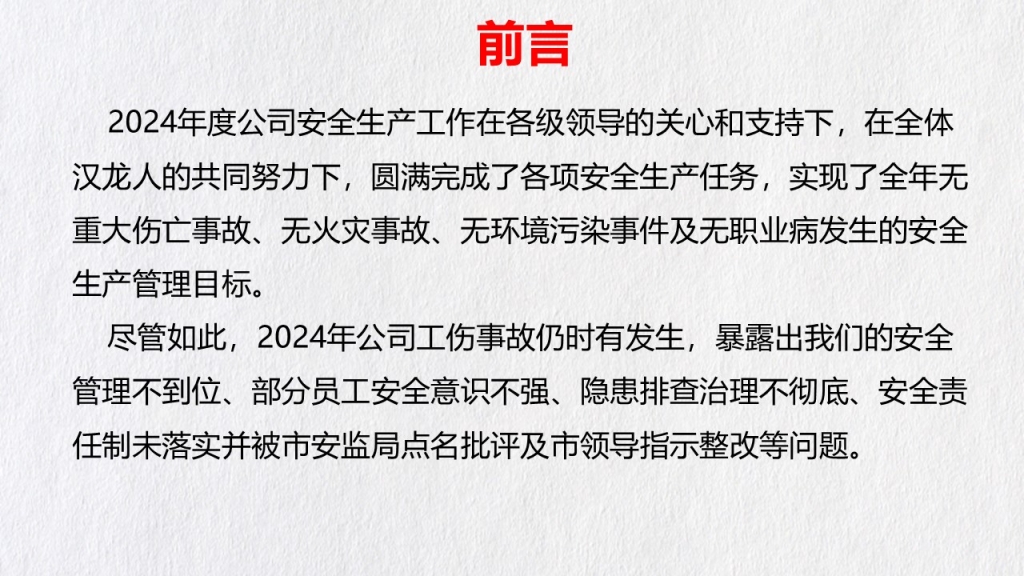 前言

2024年度公司安全生产工作在各级领导的关心和支持下，在全体汉龙人的共同努力下，圆满完成了各项安全生产任务，实现了全年无重大伤亡事故、无火灾事故、无环境污染事件及无职业病发生的安全生产管理目标。

尽管如此，2024年公司工伤事故仍时有发生，暴露出我们的安全管理不到位、部分员工安全意识不强、隐患排查治理不彻底、安全责任制未落实并被市安监局点名批评及市领导指示整改等问题。